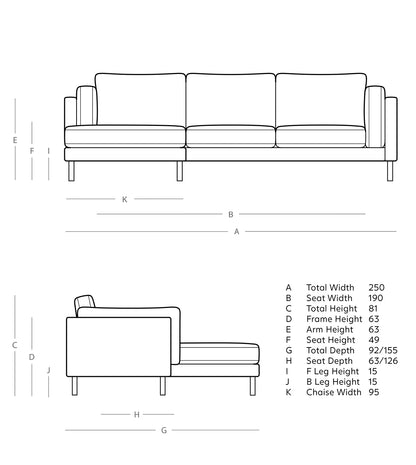 E F I

K

B

A

C D J

H

G

| | | |
|---|---|---|
| A | Total Width | 250 |
| B | Seat Width | 190 |
| C | Total Height | 81 |
| D | Frame Height | 63 |
| E | Arm Height | 63 |
| F | Seat Height | 49 |
| G | Total Depth | 92/155 |
| H | Seat Depth | 63/126 |
| I | F Leg Height | 15 |
| J | B Leg Height | 15 |
| K | Chaise Width | 95 |